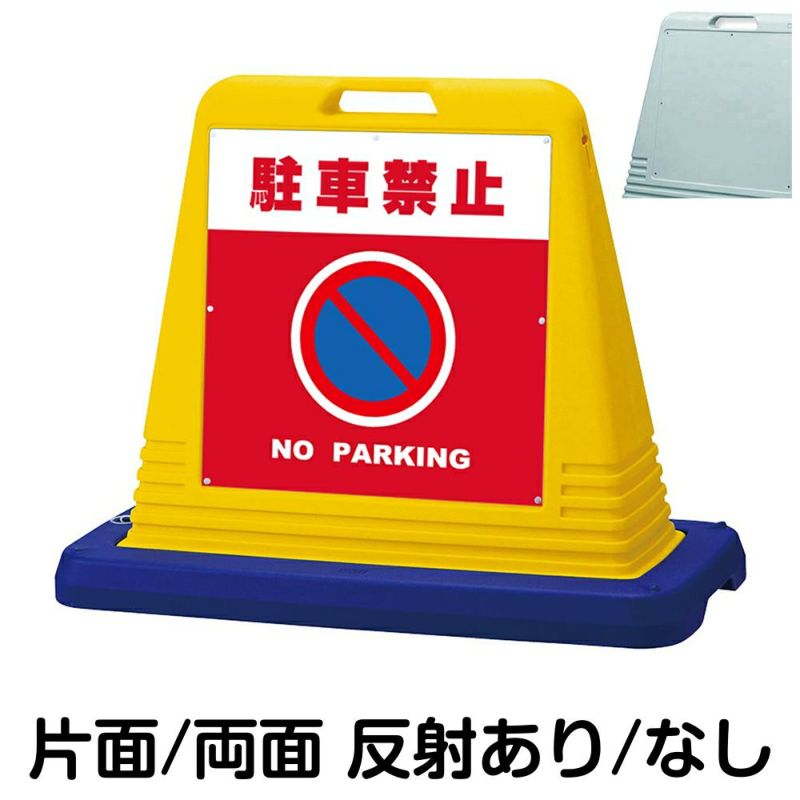 駐車禁止

NO PARKING

片面/両面 反射あり/なし